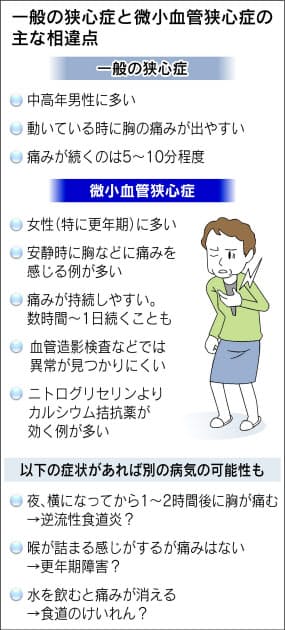 一般の狭心症と微小血管狭心症の主な相違点

一般の狭心症

中高年男性に多い

動いている時に胸の痛みが出やすい

痛みが続くのは5～10分程度

微小血管狭心症

女性（特に更年期）に多い

安静時に胸などに痛みを感じる例が多い

痛みが持続しやすい。数時間～1日続くことも

血管造影検査などでは異常が見つかりにくい

ニトログリセリンよりカルシウム拮抗薬が効く例が多い

以下の症状があれば別の病気の可能性も

夜、横になってから1～2時間後に胸が痛む
→逆流性食道炎？

喉が詰まる感じがするが痛みはない
→更年期障害？

水を飲むと痛みが消える
→食道のけいれん？